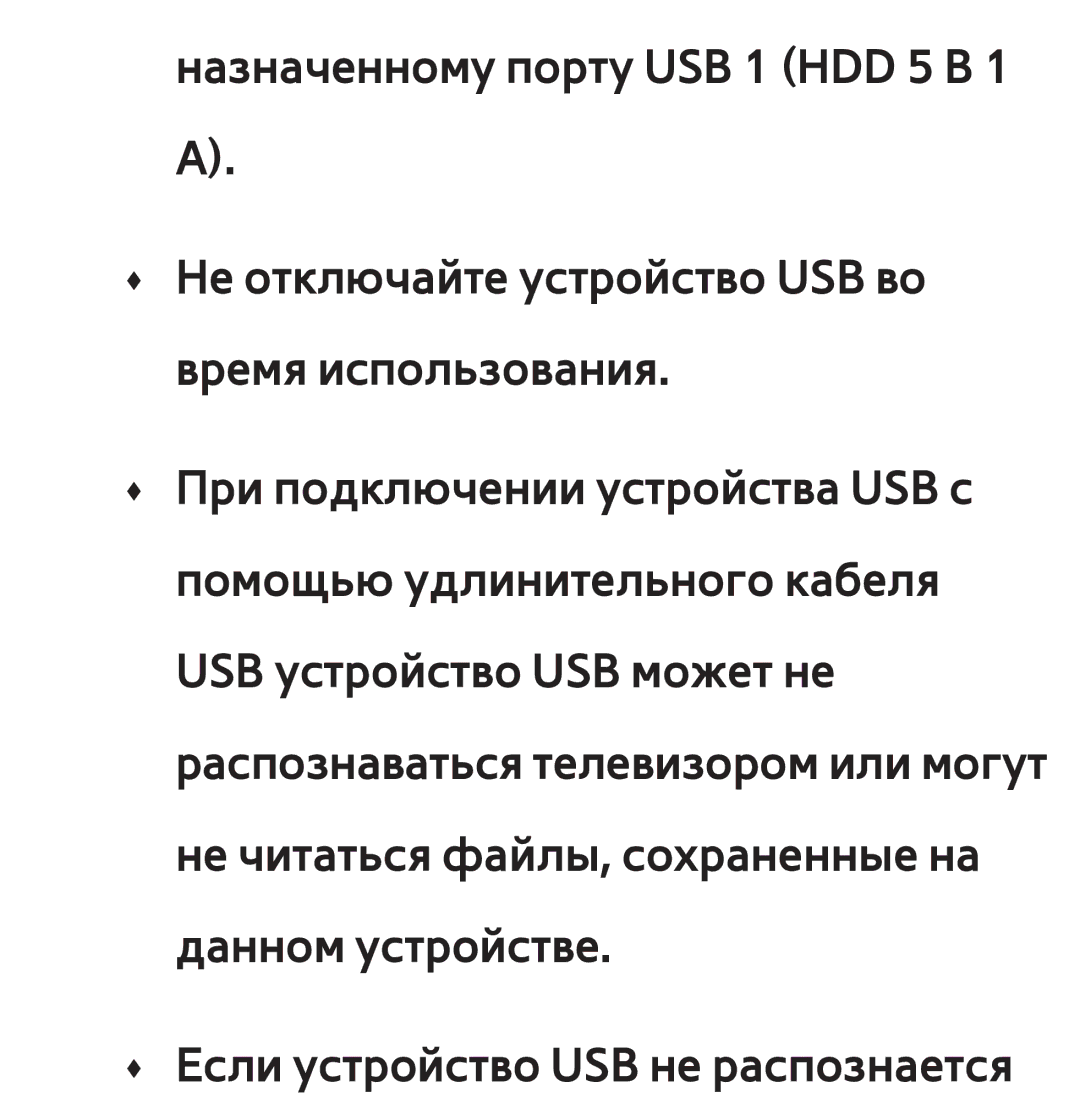 назначенному порту USB 1 (HDD 5 В 1 А).

• Не отключайте устройство USB во время использования.

• При подключении устройства USB с помощью удлинительного кабеля USB устройство USB может не распознаваться телевизором или могут не читаться файлы, сохраненные на данном устройстве.

• Если устройство USB не распознается